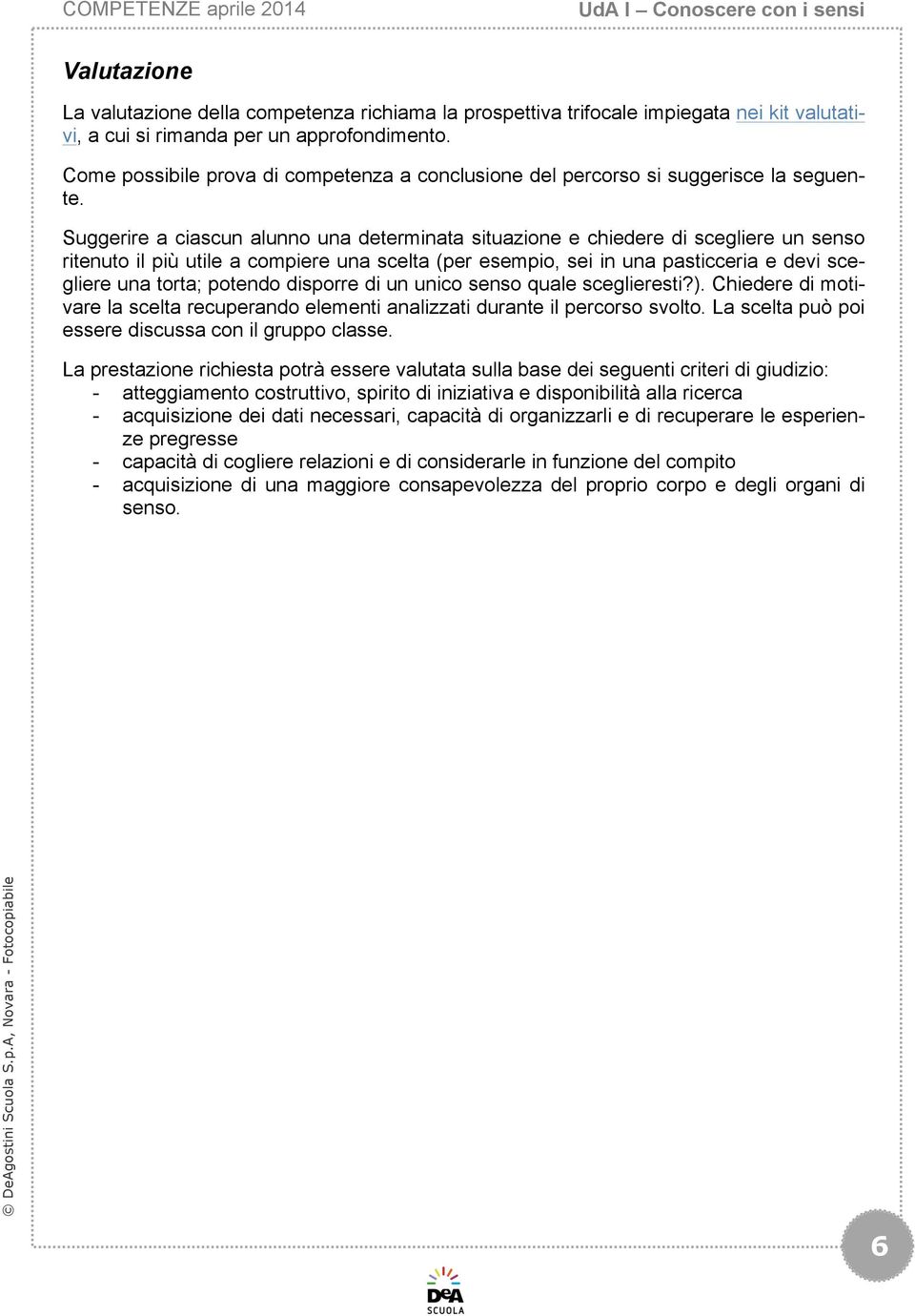 COMPETENZE aprile 2014

UdA I – Conoscere con i sensi

Valutazione

La valutazione della competenza richiama la prospettiva trifocale impiegata nei kit valutativi, a cui si rimanda per un approfondimento.

Come possibile prova di competenza a conclusione del percorso si suggerisce la seguente.

Suggerire a ciascun alunno una determinata situazione e chiedere di scegliere un senso ritenuto il più utile a compiere una scelta (per esempio, sei in una pasticceria e devi scegliere una torta; potendo disporre di un unico senso quale sceglieresti?). Chiedere di motivare la scelta recuperando elementi analizzati durante il percorso svolto. La scelta può poi essere discussa con il gruppo classe.

La prestazione richiesta potrà essere valutata sulla base dei seguenti criteri di giudizio:
- atteggiamento costruttivo, spirito di iniziativa e disponibilità alla ricerca
- acquisizione dei dati necessari, capacità di organizzarli e di recuperare le esperienze pregresse
- capacità di cogliere relazioni e di considerarle in funzione del compito
- acquisizione di una maggiore consapevolezza del proprio corpo e degli organi di senso.

© DeAgostini Scuola S.p.A, Novara - Fotocopiabile

6

DeA SCUOLA